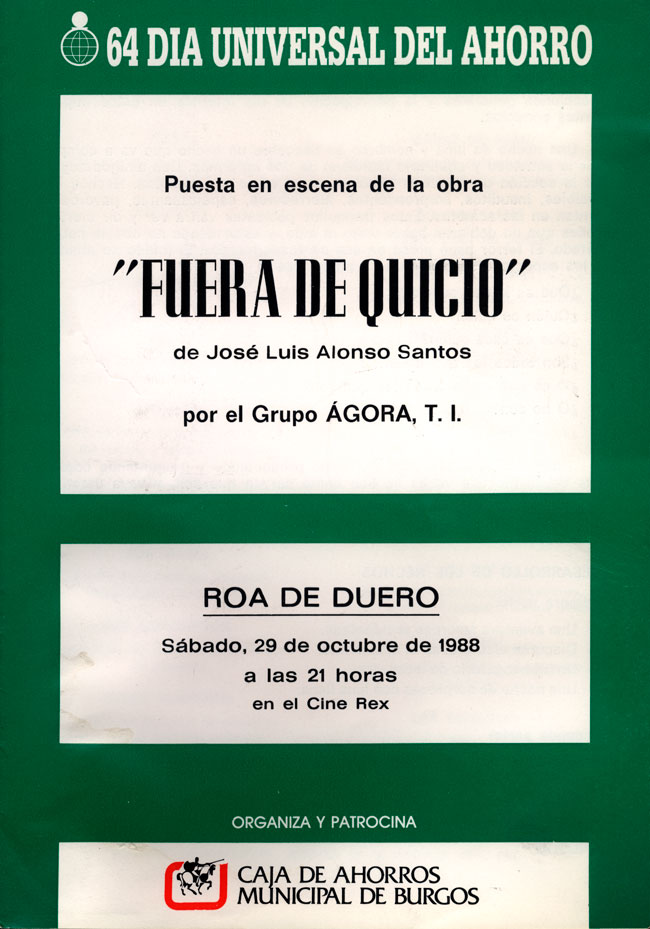 64 DIA UNIVERSAL DEL AHORRO

Puesta en escena de la obra

"FUERA DE QUICIO"

de José Luis Alonso Santos

por el Grupo ÁGORA, T. I.

ROA DE DUERO

Sábado, 29 de octubre de 1988
a las 21 horas
en el Cine Rex

ORGANIZA Y PATROCINA

CAJA DE AHORROS
MUNICIPAL DE BURGOS